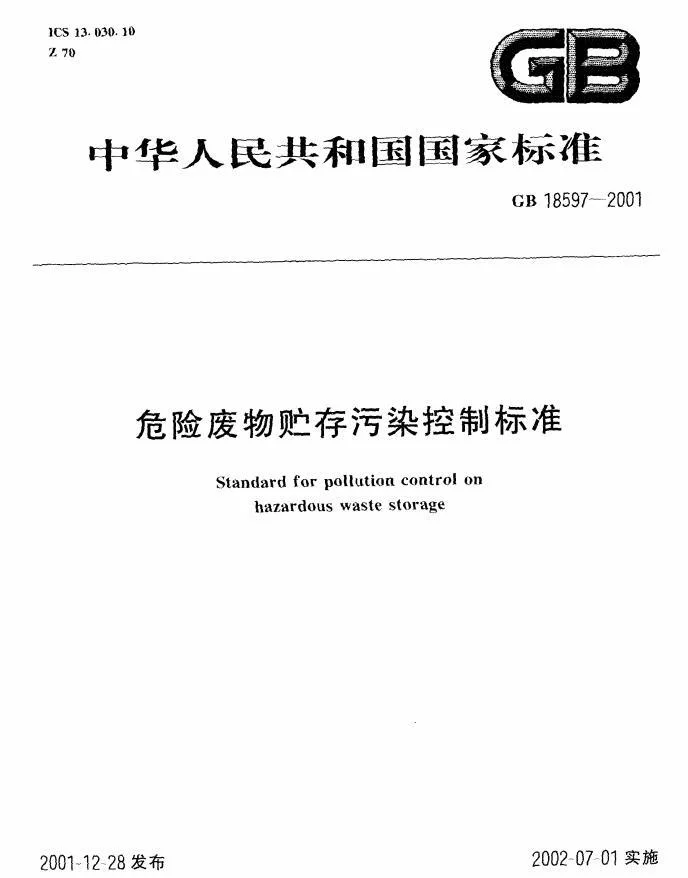 ICS 13.030.10
Z 70

GB

中华人民共和国国家标准

GB 18597—2001

危险废物贮存污染控制标准

Standard for pollution control on hazardous waste storage

2001-12-28 发布

2002-07-01 实施